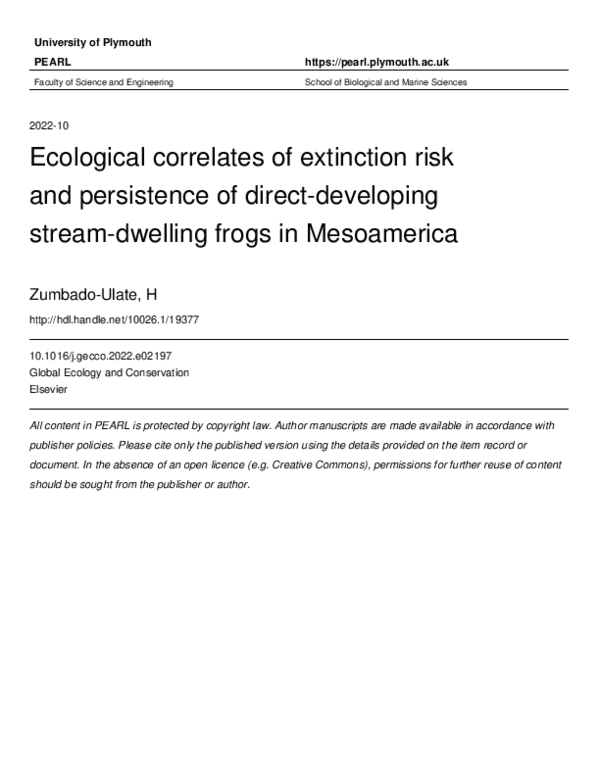 University of Plymouth

PEARL

https://pearl.plymouth.ac.uk

Faculty of Science and Engineering

School of Biological and Marine Sciences

2022-10

Ecological correlates of extinction risk and persistence of direct-developing stream-dwelling frogs in Mesoamerica

Zumbado-Ulate, H

http://hdl.handle.net/10026.1/19377

10.1016/j.gecco.2022.e02197
Global Ecology and Conservation
Elsevier

All content in PEARL is protected by copyright law. Author manuscripts are made available in accordance with publisher policies. Please cite only the published version using the details provided on the item record or document. In the absence of an open licence (e.g. Creative Commons), permissions for further reuse of content should be sought from the publisher or author.